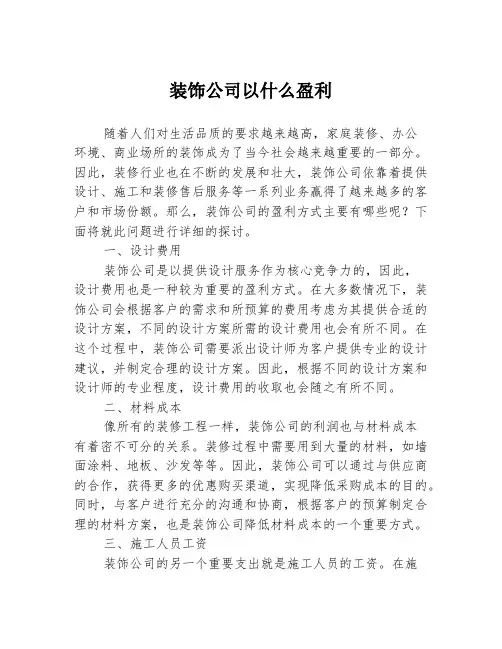 装饰公司以什么盈利

随着人们对生活品质的要求越来越高，家庭装修、办公环境、商业场所的装饰成为了当今社会越来越重要的一部分。因此，装修行业也在不断的发展和壮大，装饰公司依靠着提供设计、施工和装修售后服务等一系列业务赢得了越来越多的客户和市场份额。那么，装饰公司的盈利方式主要有哪些呢？下面将就此问题进行详细的探讨。

一、设计费用

装饰公司是以提供设计服务作为核心竞争力的，因此，设计费用也是一种较为重要的盈利方式。在大多数情况下，装饰公司会根据客户的需求和所预算的费用考虑为其提供合适的设计方案，不同的设计方案所需的设计费用也会有所不同。在这个过程中，装饰公司需要派出设计师为客户提供专业的设计建议，并制定合理的设计方案。因此，根据不同的设计方案和设计师的专业程度，设计费用的收取也会随之有所不同。

二、材料成本

像所有的装修工程一样，装饰公司的利润也与材料成本有着密不可分的关系。装修过程中需要用到大量的材料，如墙面涂料、地板、沙发等等。因此，装饰公司可以通过与供应商的合作，获得更多的优惠购买渠道，实现降低采购成本的目的。同时，与客户进行充分的沟通和协商，根据客户的预算制定合理的材料方案，也是装饰公司降低材料成本的一个重要方式。

三、施工人员工资

装饰公司的另一个重要支出就是施工人员的工资。在施